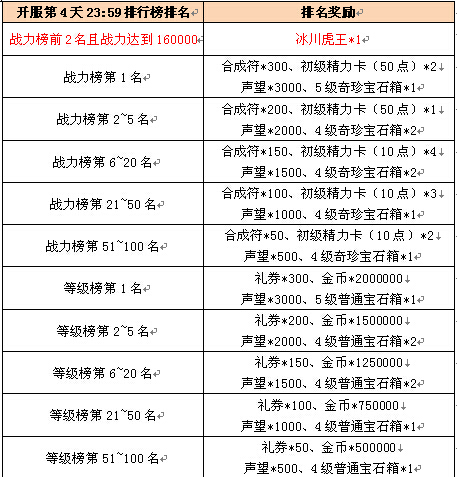 | 开服第4天23:59排行榜排名 | 排名奖励 |
|---|---|
| 战力榜前2名且战力达到160000 | 冰川虎王*1 |
| 战力榜第1名 | 合成符*300、初级精力卡（50点）*2 声望*3000、5级奇珍宝石箱*1 |
| 战力榜第2~5名 | 合成符*200、初级精力卡（50点）*1 声望*2000、4级奇珍宝石箱*2 |
| 战力榜第6~20名 | 合成符*150、初级精力卡（10点）*4 声望*1500、4级奇珍宝石箱*2 |
| 战力榜第21~50名 | 合成符*100、初级精力卡（10点）*3 声望*1000、4级奇珍宝石箱*1 |
| 战力榜第51~100名 | 合成符*50、初级精力卡（10点）*2 声望*500、4级奇珍宝石箱*1 |
| 等级榜第1名 | 礼券*300、金币*2000000 声望*3000、5级普通宝石箱*1 |
| 等级榜第2~5名 | 礼券*200、金币*1500000 声望*2000、4级普通宝石箱*2 |
| 等级榜第6~20名 | 礼券*150、金币*1250000 声望*1500、4级普通宝石箱*2 |
| 等级榜第21~50名 | 礼券*100、金币*750000 声望*1000、4级普通宝石箱*1 |
| 等级榜第51~100名 | 礼券*50、金币*500000 声望*500、4级普通宝石箱*1 |